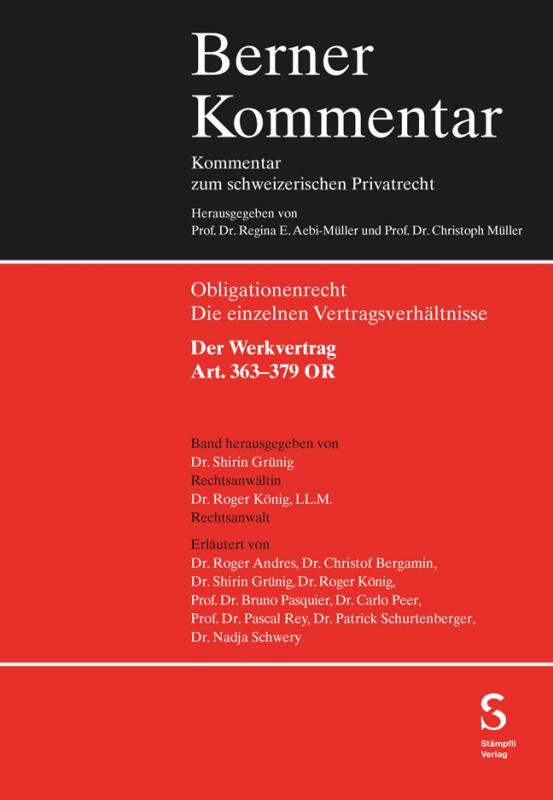 Berner Kommentar

Kommentar zum schweizerischen Privatrecht

Herausgegeben von
Prof. Dr. Regina E. Aebi-Müller und Prof. Dr. Christoph Müller

Obligationenrecht
Die einzelnen Vertragsverhältnisse

Der Werkvertrag
Art. 363–379 OR

Band herausgegeben von
Dr. Shirin Grünig
Rechtsanwältin
Dr. Roger König, LL.M.
Rechtsanwalt

Erläutert von
Dr. Roger Andres, Dr. Christof Bergamin, Dr. Shirin Grünig, Dr. Roger König, Prof. Dr. Bruno Pasquier, Dr. Carlo Peer, Prof. Dr. Pascal Rey, Dr. Patrick Schurtenberger, Dr. Nadja Schwery

S
Stämpfli Verlag